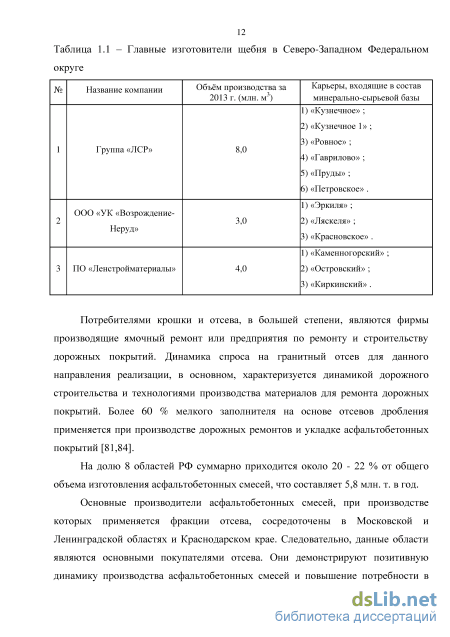 12

Таблица 1.1 – Главные изготовители щебня в Северо-Западном Федеральном округе

| № | Название компании | Объём производства за 2013 г. (млн. м$^3$) | Карьеры, входящие в состав минерально-сырьевой базы |
|---|---|---|---|
| 1 | Группа «ЛСР» | 8,0 | 1) «Кузнечное» ; 2) «Кузнечное 1» ; 3) «Ровное» ; 4) «Гаврилово» ; 5) «Пруды» ; 6) «Петровское» . |
| 2 | ООО «УК «Возрождение-Неруд» | 3,0 | 1) «Эркиля» ; 2) «Ляскеля» ; 3) «Красновское» . |
| 3 | ПО «Ленстройматериалы» | 4,0 | 1) «Каменногорский» ; 2) «Островский» ; 3) «Киркинский» . |

Потребителями крошки и отсева, в большей степени, являются фирмы производящие ямочный ремонт или предприятия по ремонту и строительству дорожных покрытий. Динамика спроса на гранитный отсев для данного направления реализации, в основном, характеризуется динамикой дорожного строительства и технологиями производства материалов для ремонта дорожных покрытий. Более 60 % мелкого заполнителя на основе отсевов дробления применяется при производстве дорожных ремонтов и укладке асфальтобетонных покрытий [81,84].

На долю 8 областей РФ суммарно приходится около 20 - 22 % от общего объема изготовления асфальтобетонных смесей, что составляет 5,8 млн. т. в год.

Основные производители асфальтобетонных смесей, при производстве которых применяется фракции отсева, сосредоточены в Московской и Ленинградской областях и Краснодарском крае. Следовательно, данные области являются основными покупателями отсева. Они демонстрируют позитивную динамику производства асфальтобетонных смесей и повышение потребности в

dsLib.net
библиотека диссертаций